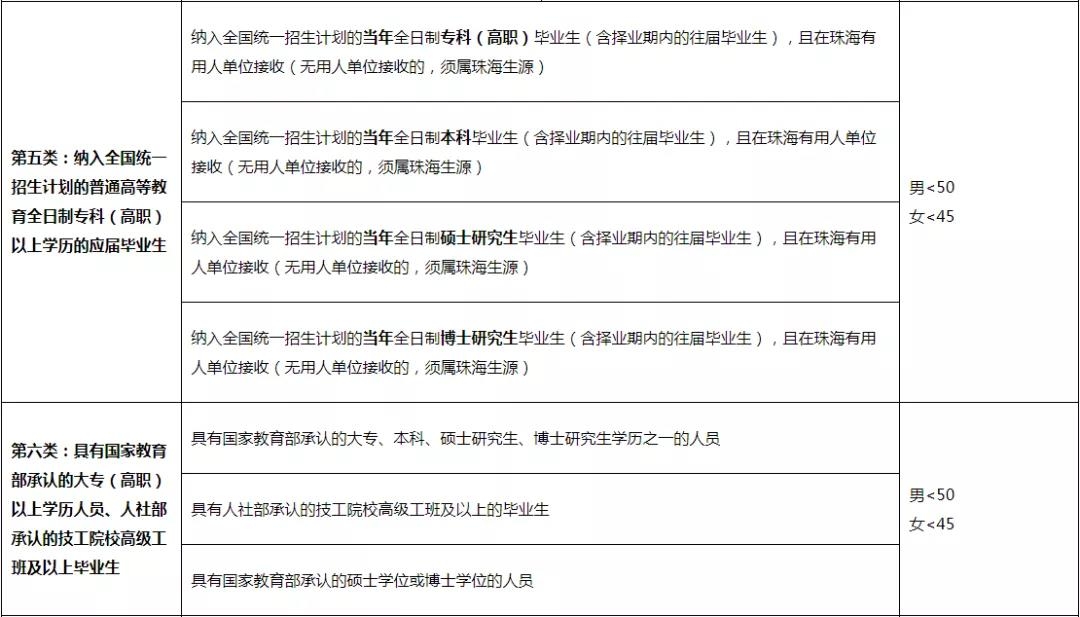 | | | |
|---|---|---|
| 第五类：纳入全国统一招生计划的普通高等教育全日制专科（高职）以上学历的应届毕业生 | 纳入全国统一招生计划的当年全日制专科（高职）毕业生（含择业期内的往届毕业生），且在珠海有用人单位接收（无用人单位接收的，须属珠海生源） | 男<50 女<45 |
| | 纳入全国统一招生计划的当年全日制本科毕业生（含择业期内的往届毕业生），且在珠海有用人单位接收（无用人单位接收的，须属珠海生源） | |
| | 纳入全国统一招生计划的当年全日制硕士研究生毕业生（含择业期内的往届毕业生），且在珠海有用人单位接收（无用人单位接收的，须属珠海生源） | |
| | 纳入全国统一招生计划的当年全日制博士研究生毕业生（含择业期内的往届毕业生），且在珠海有用人单位接收（无用人单位接收的，须属珠海生源） | |
| 第六类：具有国家教育部承认的大专（高职）以上学历人员、人社部承认的技工院校高级工班及以上毕业生 | 具有国家教育部承认的大专、本科、硕士研究生、博士研究生学历之一的人员 | 男<50 女<45 |
| | 具有人社部承认的技工院校高级工班及以上的毕业生 | |
| | 具有国家教育部承认的硕士学位或博士学位的人员 | |